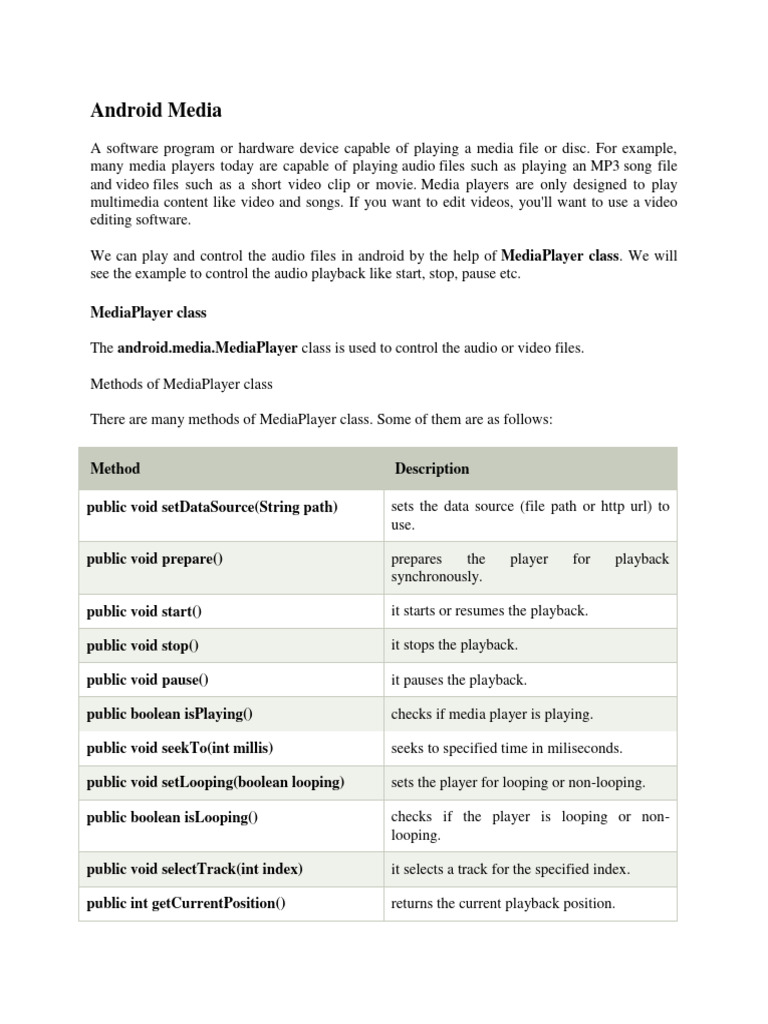 Android Media

A software program or hardware device capable of playing a media file or disc. For example, many media players today are capable of playing audio files such as playing an MP3 song file and video files such as a short video clip or movie. Media players are only designed to play multimedia content like video and songs. If you want to edit videos, you'll want to use a video editing software.

We can play and control the audio files in android by the help of MediaPlayer class. We will see the example to control the audio playback like start, stop, pause etc.

MediaPlayer class

The android.media.MediaPlayer class is used to control the audio or video files.

Methods of MediaPlayer class

There are many methods of MediaPlayer class. Some of them are as follows:

| Method | Description |
|---|---|
| public void setDataSource(String path) | sets the data source (file path or http url) to use. |
| public void prepare() | prepares the player for playback synchronously. |
| public void start() | it starts or resumes the playback. |
| public void stop() | it stops the playback. |
| public void pause() | it pauses the playback. |
| public boolean isPlaying() | checks if media player is playing. |
| public void seekTo(int millis) | seeks to specified time in miliseconds. |
| public void setLooping(boolean looping) | sets the player for looping or non-looping. |
| public boolean isLooping() | checks if the player is looping or non-looping. |
| public void selectTrack(int index) | it selects a track for the specified index. |
| public int getCurrentPosition() | returns the current playback position. |